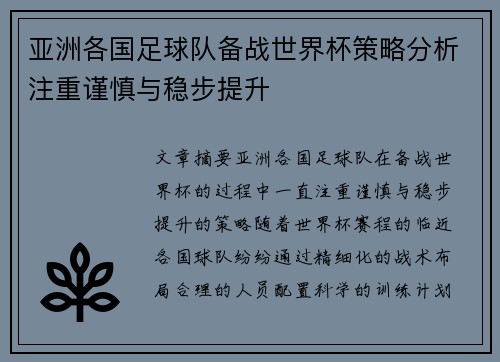 亚洲各国足球队备战世界杯策略分析注重谨慎与稳步提升

文章摘要亚洲各国足球队在备战世界杯的过程中一直注重谨慎与稳步提升的策略随着世界杯赛程的临近各国球队纷纷通过精细化的战术布局合理的人员配置科学的训练计划